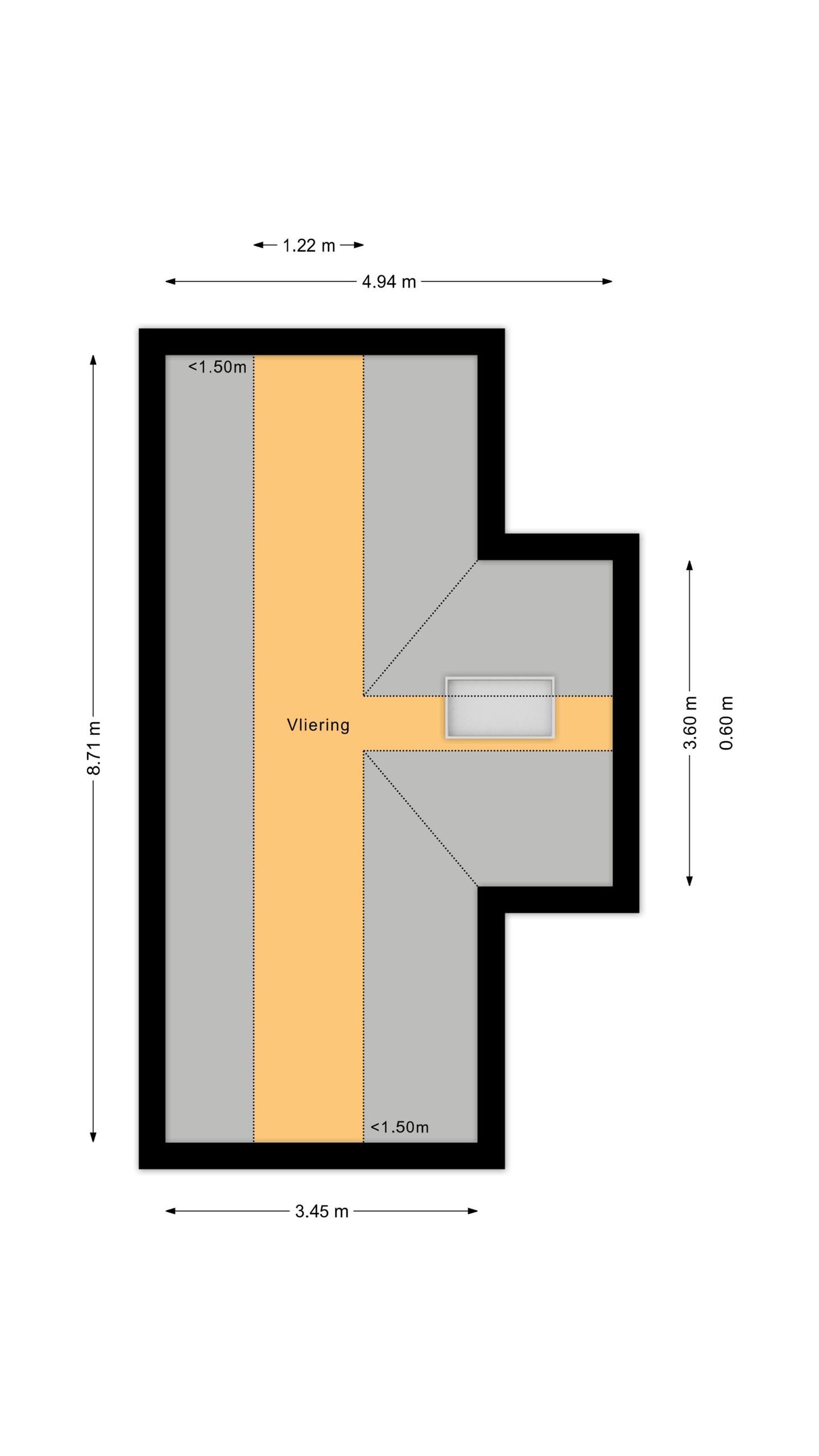 1.22 m

4.94 m

<1.50m

8.71 m

Vliering

3.60 m

0.60 m

<1.50m

3.45 m